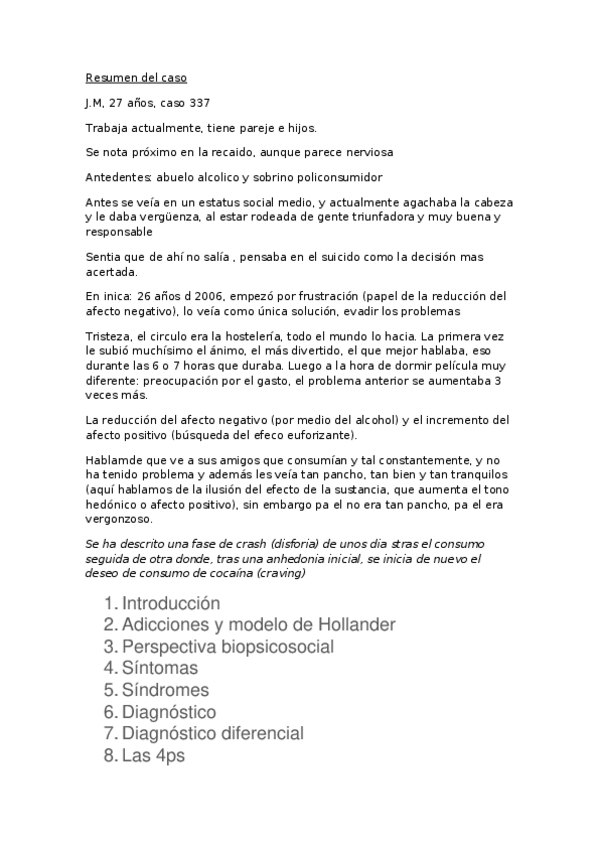 Resumen del caso

J.M, 27 años, caso 337

Trabaja actualmente, tiene pareje e hijos.

Se nota próximo en la recaido, aunque parece nerviosa

Antedentes: abuelo alcolico y sobrino policonsumidor

Antes se veía en un estatus social medio, y actualmente agachaba la cabeza y le daba vergüenza, al estar rodeada de gente triunfadora y muy buena y responsable

Sentia que de ahí no salía , pensaba en el suicido como la decisión mas acertada.

En inica: 26 años d 2006, empezó por frustración (papel de la reducción del afecto negativo), lo veía como única solución, evadir los problemas

Tristeza, el circulo era la hostelería, todo el mundo lo hacia. La primera vez le subió muchísimo el ánimo, el más divertido, el que mejor hablaba, eso durante las 6 o 7 horas que duraba. Luego a la hora de dormir película muy diferente: preocupación por el gasto, el problema anterior se aumentaba 3 veces más.

La reducción del afecto negativo (por medio del alcohol) y el incremento del afecto positivo (búsqueda del efeco euforizante).

Hablamde que ve a sus amigos que consumían y tal constantemente, y no ha tenido problema y además les veía tan pancho, tan bien y tan tranquilos (aquí hablamos de la ilusión del efecto de la sustancia, que aumenta el tono hedónico o afecto positivo), sin embargo pa el no era tan pancho, pa el era vergonzoso.

Se ha descrito una fase de crash (disforia) de unos dia stras el consumo seguida de otra donde, tras una anhedonia inicial, se inicia de nuevo el deseo de consumo de cocaína (craving)

1. Introducción
2. Adicciones y modelo de Hollander
3. Perspectiva biopsicosocial
4. Síntomas
5. Síndromes
6. Diagnóstico
7. Diagnóstico diferencial
8. Las 4ps